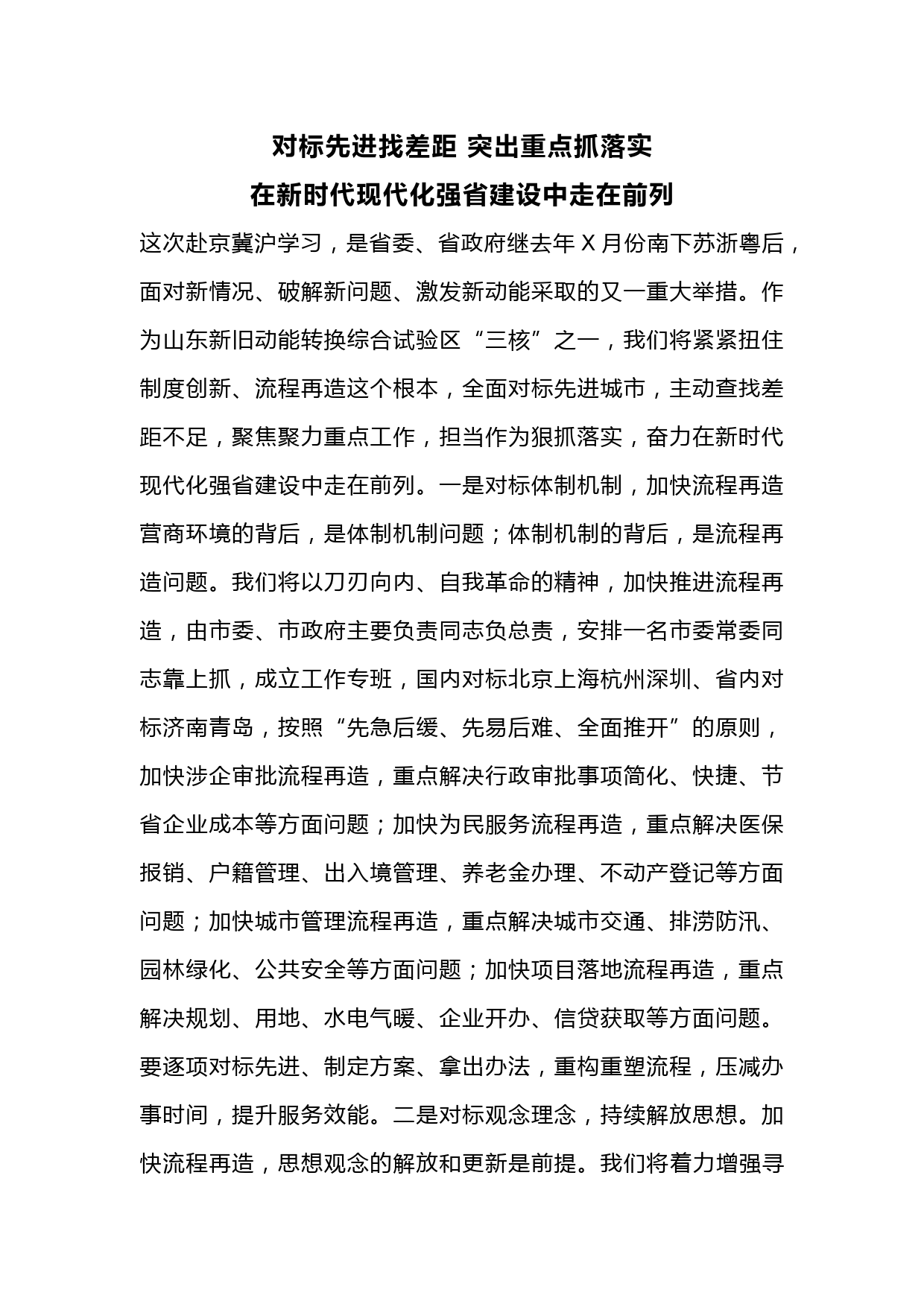 对标先进找差距 突出重点抓落实
在新时代现代化强省建设中走在前列

这次赴京冀沪学习，是省委、省政府继去年 X 月份南下苏浙粤后，面对新情况、破解新问题、激发新动能采取的又一重大举措。作为山东新旧动能转换综合试验区“三核”之一，我们将紧紧扭住制度创新、流程再造这个根本，全面对标先进城市，主动查找差距不足，聚焦聚力重点工作，担当作为狠抓落实，奋力在新时代现代化强省建设中走在前列。一是对标体制机制，加快流程再造营商环境的背后，是体制机制问题；体制机制的背后，是流程再造问题。我们将以刀刃向内、自我革命的精神，加快推进流程再造，由市委、市政府主要负责同志负总责，安排一名市委常委同志靠上抓，成立工作专班，国内对标北京上海杭州深圳、省内对标济南青岛，按照“先急后缓、先易后难、全面推开”的原则，加快涉企审批流程再造，重点解决行政审批事项简化、快捷、节省企业成本等方面问题；加快为民服务流程再造，重点解决医保报销、户籍管理、出入境管理、养老金办理、不动产登记等方面问题；加快城市管理流程再造，重点解决城市交通、排涝防汛、园林绿化、公共安全等方面问题；加快项目落地流程再造，重点解决规划、用地、水电气暖、企业开办、信贷获取等方面问题。要逐项对标先进、制定方案、拿出办法，重构重塑流程，压减办事时间，提升服务效能。二是对标观念理念，持续解放思想。加快流程再造，思想观念的解放和更新是前提。我们将着力增强寻